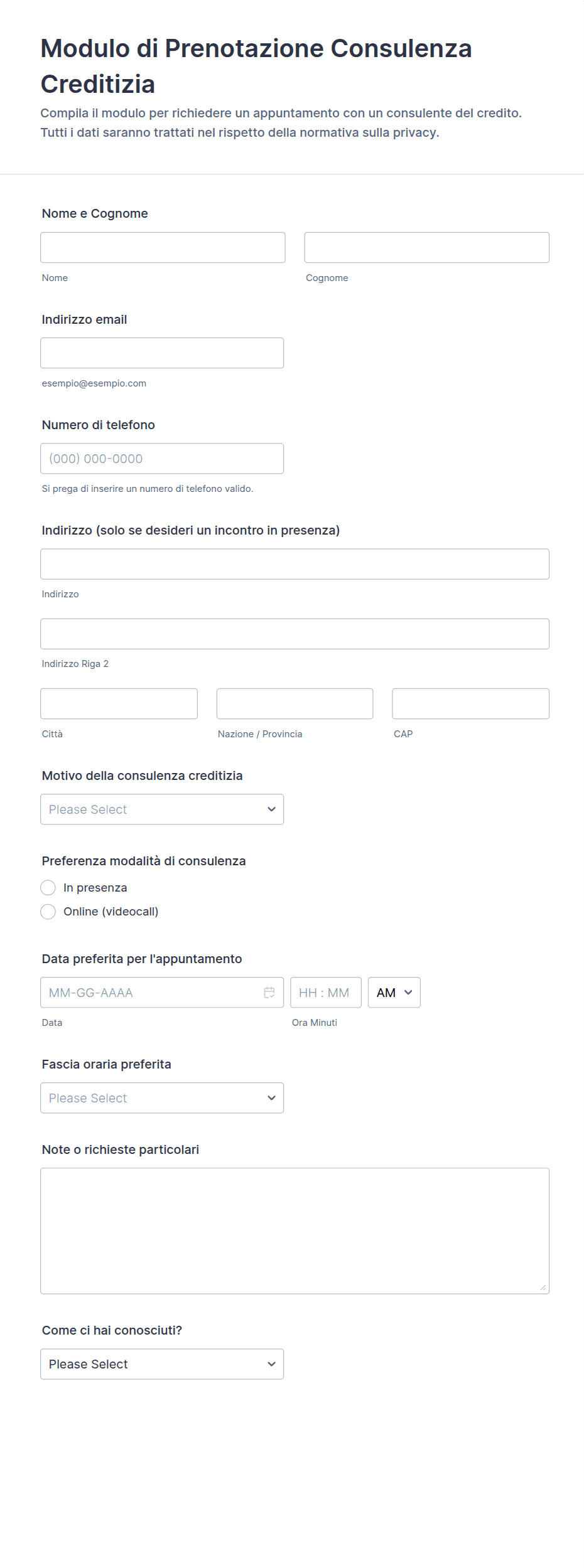 Modulo di Prenotazione Consulenza Creditizia

Compila il modulo per richiedere un appuntamento con un consulente del credito. Tutti i dati saranno trattati nel rispetto della normativa sulla privacy.

Nome e Cognome

Nome

Cognome

Indirizzo email

esempio@esempio.com

Numero di telefono

(000) 000-0000

Si prega di inserire un numero di telefono valido.

Indirizzo (solo se desideri un incontro in presenza)

Indirizzo

Indirizzo Riga 2

Città

Nazione / Provincia

CAP

Motivo della consulenza creditizia

Please Select

Preferenza modalità di consulenza

In presenza

Online (videocall)

Data preferita per l'appuntamento

MM-GG-AAAA

HH : MM

AM

Data

Ora Minuti

Fascia oraria preferita

Please Select

Note o richieste particolari

Come ci hai conosciuti?

Please Select